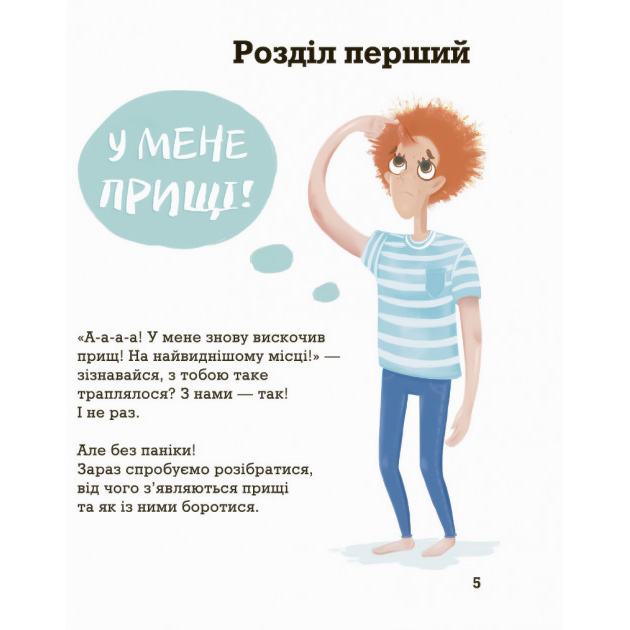 Розділ перший

У МЕНЕ ПРИЩІ!

«А-а-а-а! У мене знову вискочив прищ! На найвиднішому місці!» — зізнавайся, з тобою таке траплялося? З нами — так! І не раз.

Але без паніки! Зараз спробуємо розібратися, від чого з'являються прищі та як із ними боротися.

5